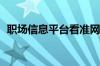 职场信息平台看准网